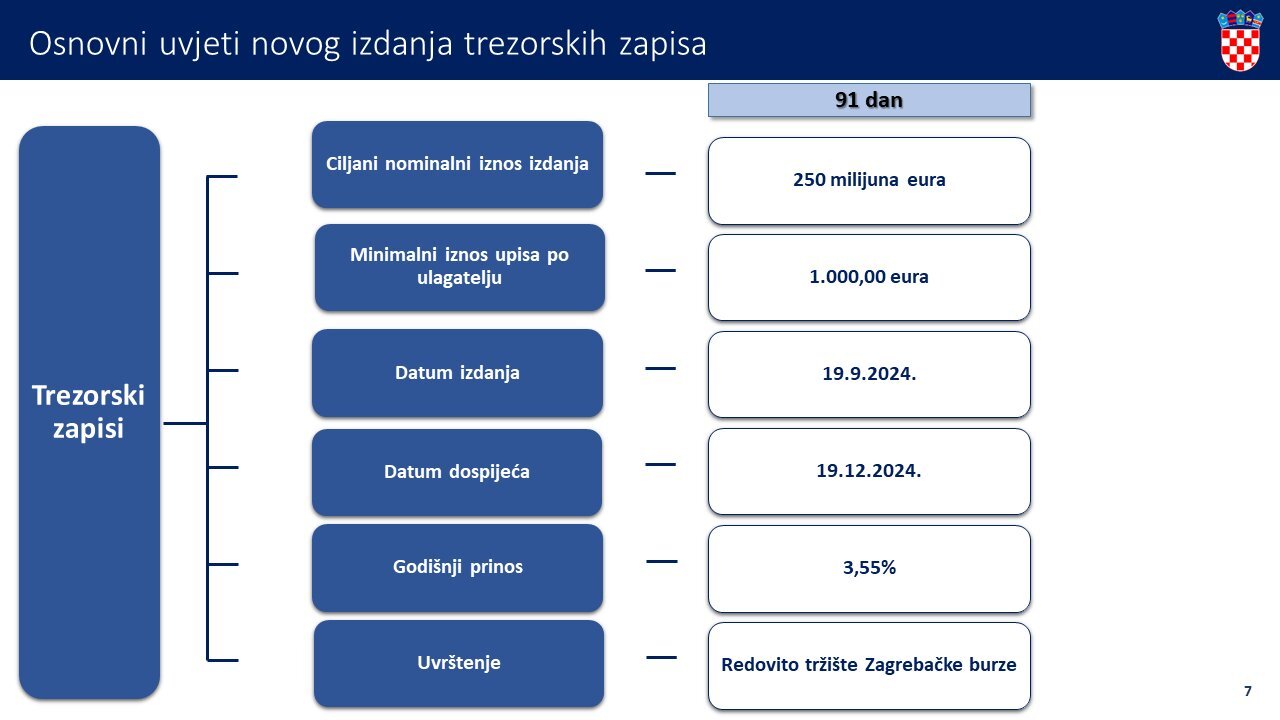 Osnovni uvjeti novog izdanja trezorskih zapisa

91 dan

Trezorski zapisi

Ciljani nominalni iznos izdanja — 250 milijuna eura

Minimalni iznos upisa po ulagatelju — 1.000,00 eura

Datum izdanja — 19.9.2024.

Datum dospijeća — 19.12.2024.

Godišnji prinos — 3,55%

Uvrštenje — Redovito tržište Zagrebačke burze

7